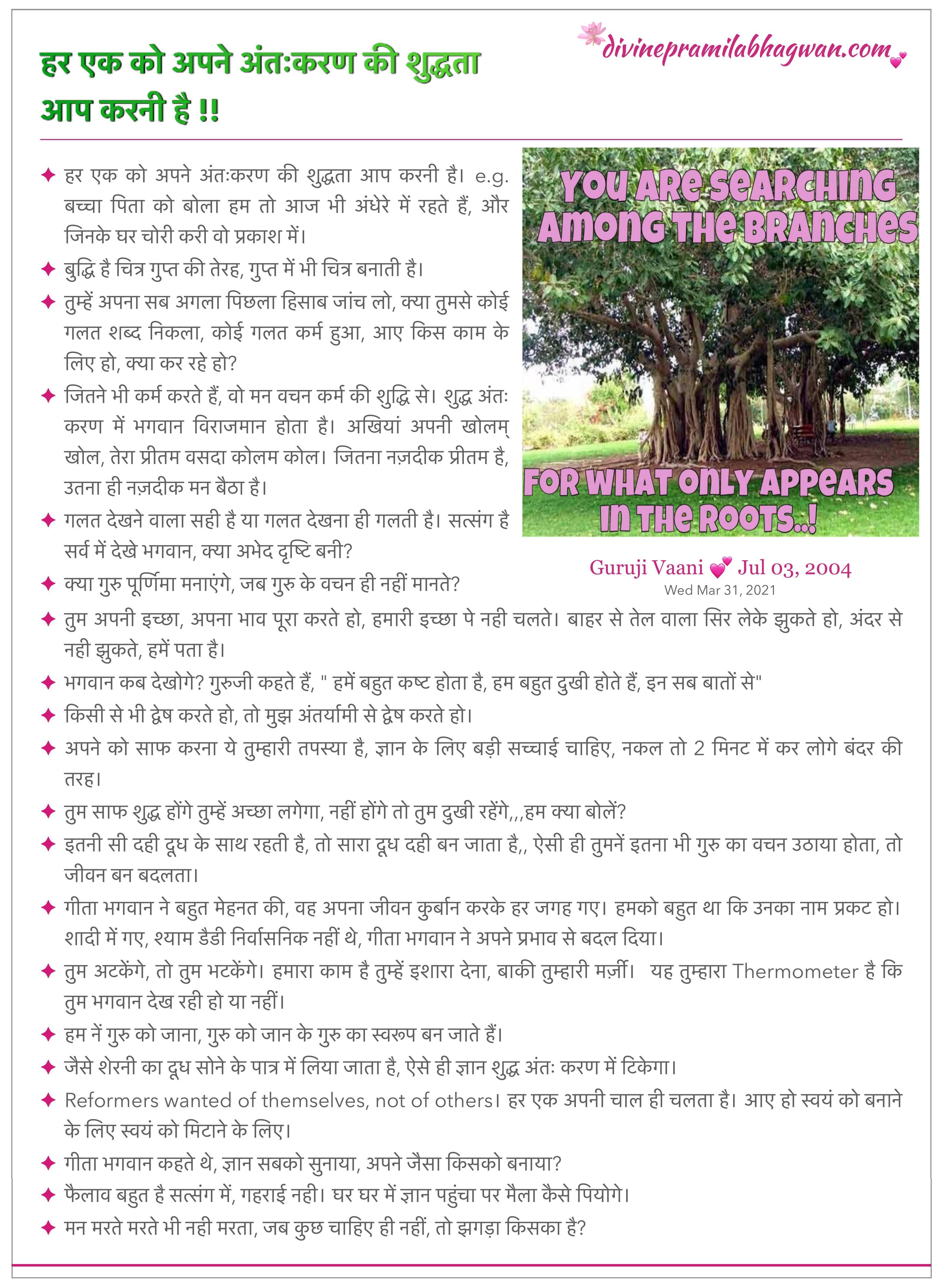 हर एक को अपने अंतःकरण की शुद्धता आप करनी है !!

divinepramilabhagwan.com

✦ हर एक को अपने अंतःकरण की शुद्धता आप करनी है। e.g. बच्चा पिता को बोला हम तो आज भी अंधेरे में रहते हैं, और जिनके घर चोरी करी वो प्रकाश में।

✦ बुद्धि है चित्र गुप्त की तेरह, गुप्त में भी चित्र बनाती है।

✦ तुम्हें अपना सब अगला पिछला हिसाब जांच लो, क्या तुमसे कोई गलत शब्द निकला, कोई गलत कर्म हुआ, आए किस काम के लिए हो, क्या कर रहे हो?

✦ जितने भी कर्म करते हैं, वो मन वचन कर्म की शुद्धि से। शुद्ध अंतः करण में भगवान विराजमान होता है। अखियां अपनी खोलम् खोल, तेरा प्रीतम वसदा कोलम कोल। जितना नज़दीक प्रीतम है, उतना ही नज़दीक मन बैठा है।

✦ गलत देखने वाला सही है या गलत देखना ही गलती है। सत्संग है सर्व में देखे भगवान, क्या अभेद दृष्टि बनी?

✦ क्या गुरु पूर्णिमा मनाएंगे, जब गुरु के वचन ही नहीं मानते?

YOU ARE SEARCHING AMONG THE BRANCHES FOR WHAT ONLY APPEARS IN THE ROOTS..!

Guruji Vaani Jul 03, 2004
Wed Mar 31, 2021

✦ तुम अपनी इच्छा, अपना भाव पूरा करते हो, हमारी इच्छा पे नही चलते। बाहर से तेल वाला सिर लेके झुकते हो, अंदर से नही झुकते, हमें पता है।

✦ भगवान कब देखोगे? गुरुजी कहते हैं, " हमें बहुत कष्ट होता है, हम बहुत दुखी होते हैं, इन सब बातों से"

✦ किसी से भी द्वेष करते हो, तो मुझ अंतर्यामी से द्वेष करते हो।

✦ अपने को साफ करना ये तुम्हारी तपस्या है, ज्ञान के लिए बड़ी सच्चाई चाहिए, नकल तो 2 मिनट में कर लोगे बंदर की तरह।

✦ तुम साफ शुद्ध होंगे तुम्हें अच्छा लगेगा, नहीं होंगे तो तुम दुखी रहेंगे,,,हम क्या बोलें?

✦ इतनी सी दही दूध के साथ रहती है, तो सारा दूध दही बन जाता है,, ऐसी ही तुमनें इतना भी गुरु का वचन उठाया होता, तो जीवन बन बदलता।

✦ गीता भगवान ने बहुत मेहनत की, वह अपना जीवन कुर्बान करके हर जगह गए। हमको बहुत था कि उनका नाम प्रकट हो। शादी में गए, श्याम डैडी निर्वासनिक नहीं थे, गीता भगवान ने अपने प्रभाव से बदल दिया।

✦ तुम अटकेंगे, तो तुम भटकेंगे। हमारा काम है तुम्हें इशारा देना, बाकी तुम्हारी मर्ज़ी। यह तुम्हारा Thermometer है कि तुम भगवान देख रही हो या नहीं।

✦ हम नें गुरु को जाना, गुरु को जान के गुरु का स्वरूप बन जाते हैं।

✦ जैसे शेरनी का दूध सोने के पात्र में लिया जाता है, ऐसे ही ज्ञान शुद्ध अंतः करण में टिकेगा।

✦ Reformers wanted of themselves, not of others। हर एक अपनी चाल ही चलता है। आए हो स्वयं को बनाने के लिए स्वयं को मिटाने के लिए।

✦ गीता भगवान कहते थे, ज्ञान सबको सुनाया, अपने जैसा किसको बनाया?

✦ फैलाव बहुत है सत्संग में, गहराई नही। घर घर में ज्ञान पहुंचा पर मैला कैसे पियोगे।

✦ मन मरते मरते भी नही मरता, जब कुछ चाहिए ही नहीं, तो झगड़ा किसका है?